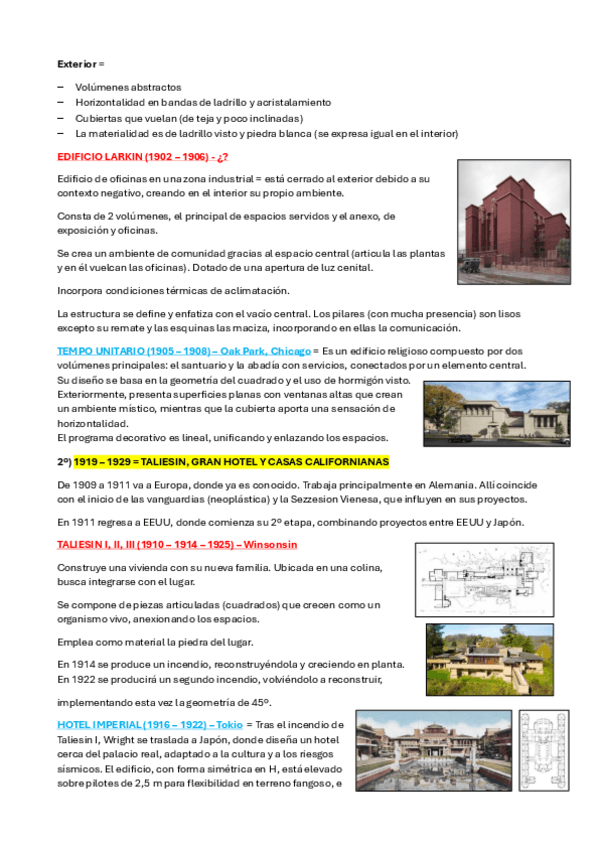 Exterior =

– Volúmenes abstractos
– Horizontalidad en bandas de ladrillo y acristalamiento
– Cubiertas que vuelan (de teja y poco inclinadas)
– La materialidad es de ladrillo visto y piedra blanca (se expresa igual en el interior)

EDIFICIO LARKIN (1902 – 1906) - ¿?

Edificio de oficinas en una zona industrial = está cerrado al exterior debido a su contexto negativo, creando en el interior su propio ambiente.

Consta de 2 volúmenes, el principal de espacios servidos y el anexo, de exposición y oficinas.

Se crea un ambiente de comunidad gracias al espacio central (articula las plantas y en él vuelcan las oficinas). Dotado de una apertura de luz cenital.

Incorpora condiciones térmicas de aclimatación.

La estructura se define y enfatiza con el vacío central. Los pilares (con mucha presencia) son lisos excepto su remate y las esquinas las maciza, incorporando en ellas la comunicación.

TEMPO UNITARIO (1905 – 1908) – Oak Park, Chicago = Es un edificio religioso compuesto por dos volúmenes principales: el santuario y la abadía con servicios, conectados por un elemento central. Su diseño se basa en la geometría del cuadrado y el uso de hormigón visto. Exteriormente, presenta superficies planas con ventanas altas que crean un ambiente místico, mientras que la cubierta aporta una sensación de horizontalidad.
El programa decorativo es lineal, unificando y enlazando los espacios.

2º) 1919 – 1929 = TALIESIN, GRAN HOTEL Y CASAS CALIFORNIANAS

De 1909 a 1911 va a Europa, donde ya es conocido. Trabaja principalmente en Alemania. Allí coincide con el inicio de las vanguardias (neoplástica) y la Sezzesion Vienesa, que influyen en sus proyectos.

En 1911 regresa a EEUU, donde comienza su 2º etapa, combinando proyectos entre EEUU y Japón.

TALIESIN I, II, III (1910 – 1914 – 1925) – Winsonsin

Construye una vivienda con su nueva familia. Ubicada en una colina, busca integrarse con el lugar.

Se compone de piezas articuladas (cuadrados) que crecen como un organismo vivo, anexionando los espacios.

Emplea como material la piedra del lugar.

En 1914 se produce un incendio, reconstruyéndola y creciendo en planta. En 1922 se producirá un segundo incendio, volviéndolo a reconstruir,

implementando esta vez la geometría de 45º.

HOTEL IMPERIAL (1916 – 1922) – Tokio = Tras el incendio de Taliesin I, Wright se traslada a Japón, donde diseña un hotel cerca del palacio real, adaptado a la cultura y a los riesgos sísmicos. El edificio, con forma simétrica en H, está elevado sobre pilotes de 2,5 m para flexibilidad en terreno fangoso, e